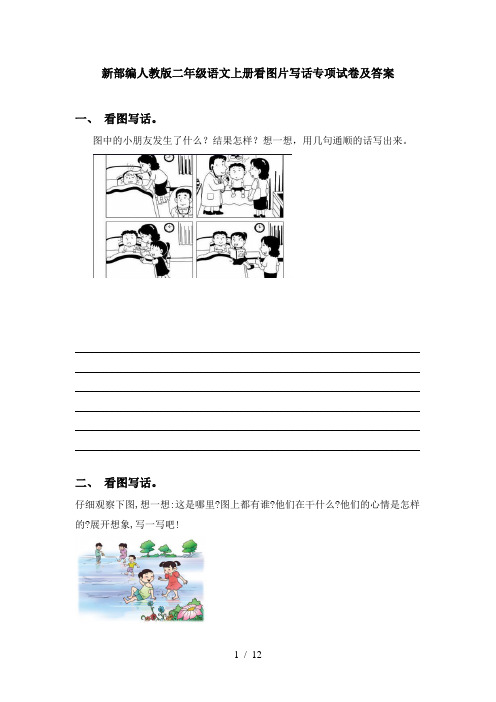 新部编人教版二年级语文上册看图片写话专项试卷及答案

一、 看图写话。

图中的小朋友发生了什么？结果怎样？想一想，用几句通顺的话写出来。

二、 看图写话。

仔细观察下图,想一想:这是哪里?图上都有谁?他们在干什么?他们的心情是怎样的?展开想象,写一写吧!

1 / 12